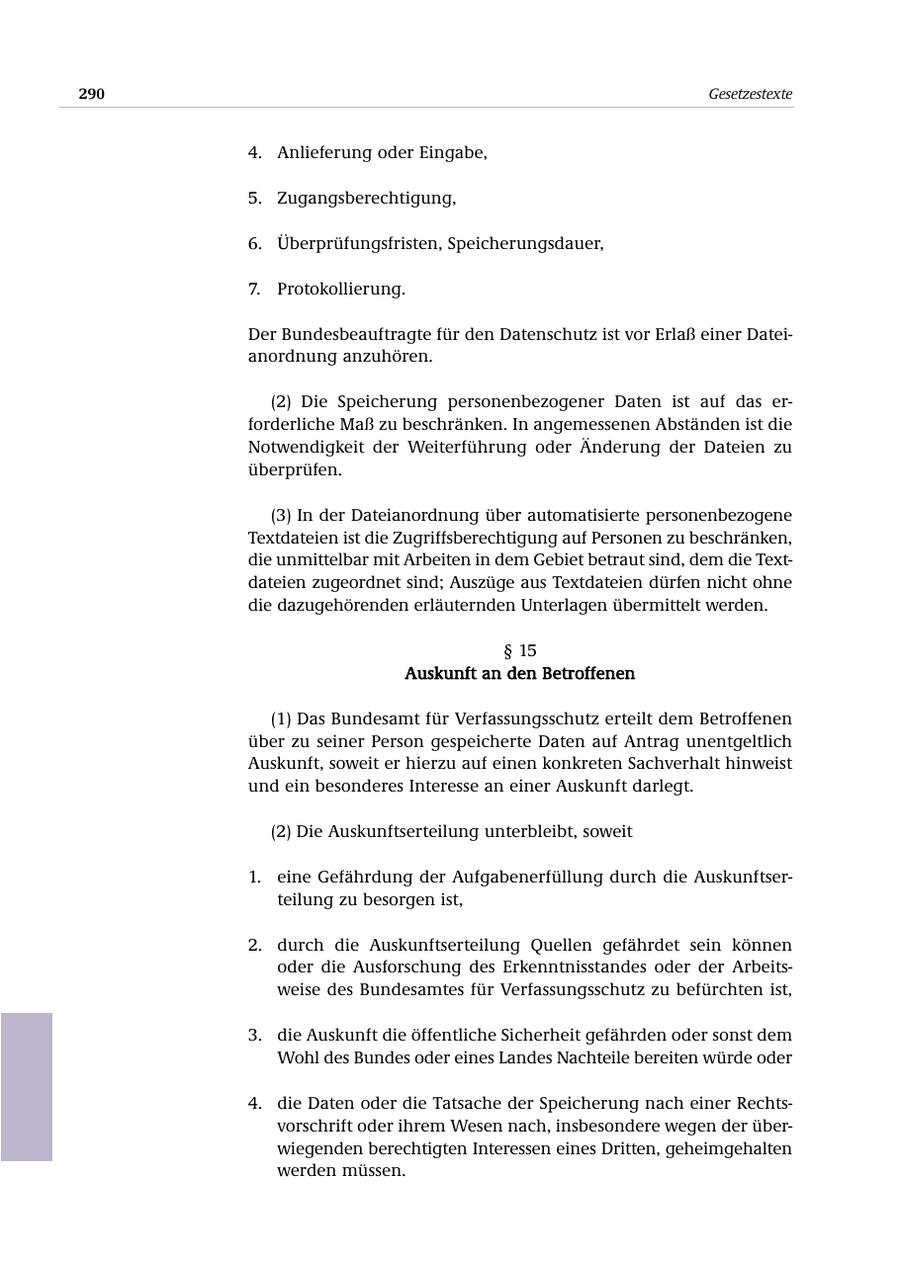 290 Gesetzestexte

4. Anlieferung oder Eingabe,

5. Zugangsberechtigung,

6. Überprüfungsfristen, Speicherungsdauer,

7. Protokollierung.

Der Bundesbeauftragte für den Datenschutz ist vor Erlaß einer Dateianordnung anzuhören.

(2) Die Speicherung personenbezogener Daten ist auf das erforderliche Maß zu beschränken. In angemessenen Abständen ist die Notwendigkeit der Weiterführung oder Änderung der Dateien zu überprüfen.

(3) In der Dateianordnung über automatisierte personenbezogene Textdateien ist die Zugriffsberechtigung auf Personen zu beschränken, die unmittelbar mit Arbeiten in dem Gebiet betraut sind, dem die Textdateien zugeordnet sind; Auszüge aus Textdateien dürfen nicht ohne die dazugehörenden erläuternden Unterlagen übermittelt werden.

§ 15
Auskunft an den Betroffenen

(1) Das Bundesamt für Verfassungsschutz erteilt dem Betroffenen über zu seiner Person gespeicherte Daten auf Antrag unentgeltlich Auskunft, soweit er hierzu auf einen konkreten Sachverhalt hinweist und ein besonderes Interesse an einer Auskunft darlegt.

(2) Die Auskunftserteilung unterbleibt, soweit

1. eine Gefährdung der Aufgabenerfüllung durch die Auskunftserteilung zu besorgen ist,

2. durch die Auskunftserteilung Quellen gefährdet sein können oder die Ausforschung des Erkenntnisstandes oder der Arbeitsweise des Bundesamtes für Verfassungsschutz zu befürchten ist,

3. die Auskunft die öffentliche Sicherheit gefährden oder sonst dem Wohl des Bundes oder eines Landes Nachteile bereiten würde oder

4. die Daten oder die Tatsache der Speicherung nach einer Rechtsvorschrift oder ihrem Wesen nach, insbesondere wegen der überwiegenden berechtigten Interessen eines Dritten, geheimgehalten werden müssen.